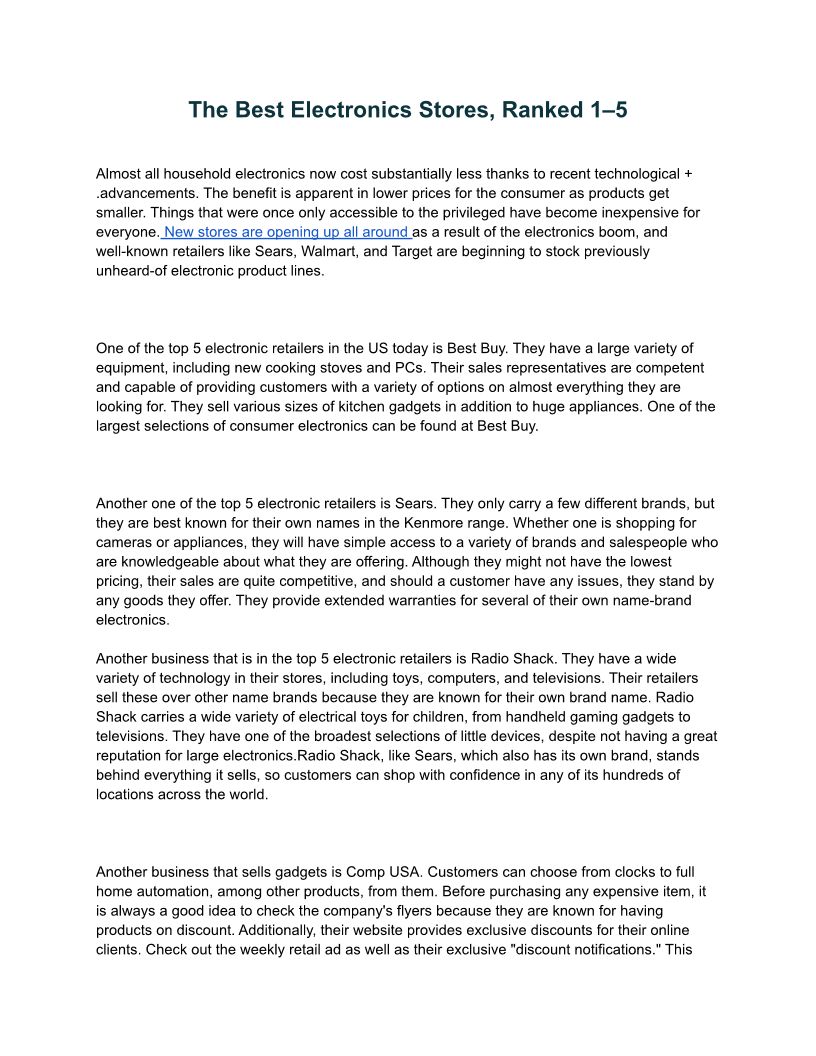 The Best Electronics Stores, Ranked 1–5

Almost all household electronics now cost substantially less thanks to recent technological + .advancements. The benefit is apparent in lower prices for the consumer as products get smaller. Things that were once only accessible to the privileged have become inexpensive for everyone. New stores are opening up all around as a result of the electronics boom, and well-known retailers like Sears, Walmart, and Target are beginning to stock previously unheard-of electronic product lines.

One of the top 5 electronic retailers in the US today is Best Buy. They have a large variety of equipment, including new cooking stoves and PCs. Their sales representatives are competent and capable of providing customers with a variety of options on almost everything they are looking for. They sell various sizes of kitchen gadgets in addition to huge appliances. One of the largest selections of consumer electronics can be found at Best Buy.

Another one of the top 5 electronic retailers is Sears. They only carry a few different brands, but they are best known for their own names in the Kenmore range. Whether one is shopping for cameras or appliances, they will have simple access to a variety of brands and salespeople who are knowledgeable about what they are offering. Although they might not have the lowest pricing, their sales are quite competitive, and should a customer have any issues, they stand by any goods they offer. They provide extended warranties for several of their own name-brand electronics.

Another business that is in the top 5 electronic retailers is Radio Shack. They have a wide variety of technology in their stores, including toys, computers, and televisions. Their retailers sell these over other name brands because they are known for their own brand name. Radio Shack carries a wide variety of electrical toys for children, from handheld gaming gadgets to televisions. They have one of the broadest selections of little devices, despite not having a great reputation for large electronics.Radio Shack, like Sears, which also has its own brand, stands behind everything it sells, so customers can shop with confidence in any of its hundreds of locations across the world.

Another business that sells gadgets is Comp USA. Customers can choose from clocks to full home automation, among other products, from them. Before purchasing any expensive item, it is always a good idea to check the company's flyers because they are known for having products on discount. Additionally, their website provides exclusive discounts for their online clients. Check out the weekly retail ad as well as their exclusive "discount notifications." This